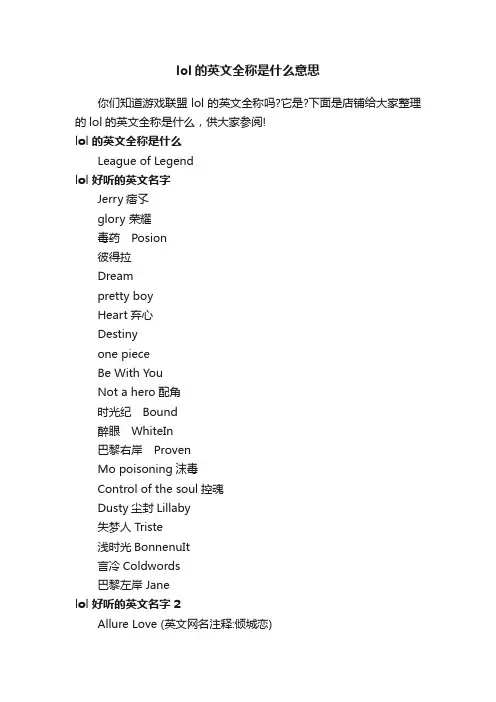 lol 的英文全称是什么意思

你们知道游戏联盟 lol 的英文全称吗?它是?下面是店铺给大家整理的 lol 的英文全称是什么，供大家参阅!

lol 的英文全称是什么

League of Legend

lol 好听的英文名字

Jerry 痞子

glory 荣耀

毒药 Posion

彼得拉

Dream

pretty boy

Heart 弃心

Destiny

one piece

Be With You

Not a hero 配角

时光纪 Bound

醉眼 WhiteIn

巴黎右岸 Proven

Mo poisoning 沫毒

Control of the soul 控魂

Dusty 尘封 Lillaby

失梦人 Triste

浅时光 BonnenuIt

言冷 Coldwords

巴黎左岸 Jane

lol 好听的英文名字 2

Allure Love (英文网名注释:倾城恋)